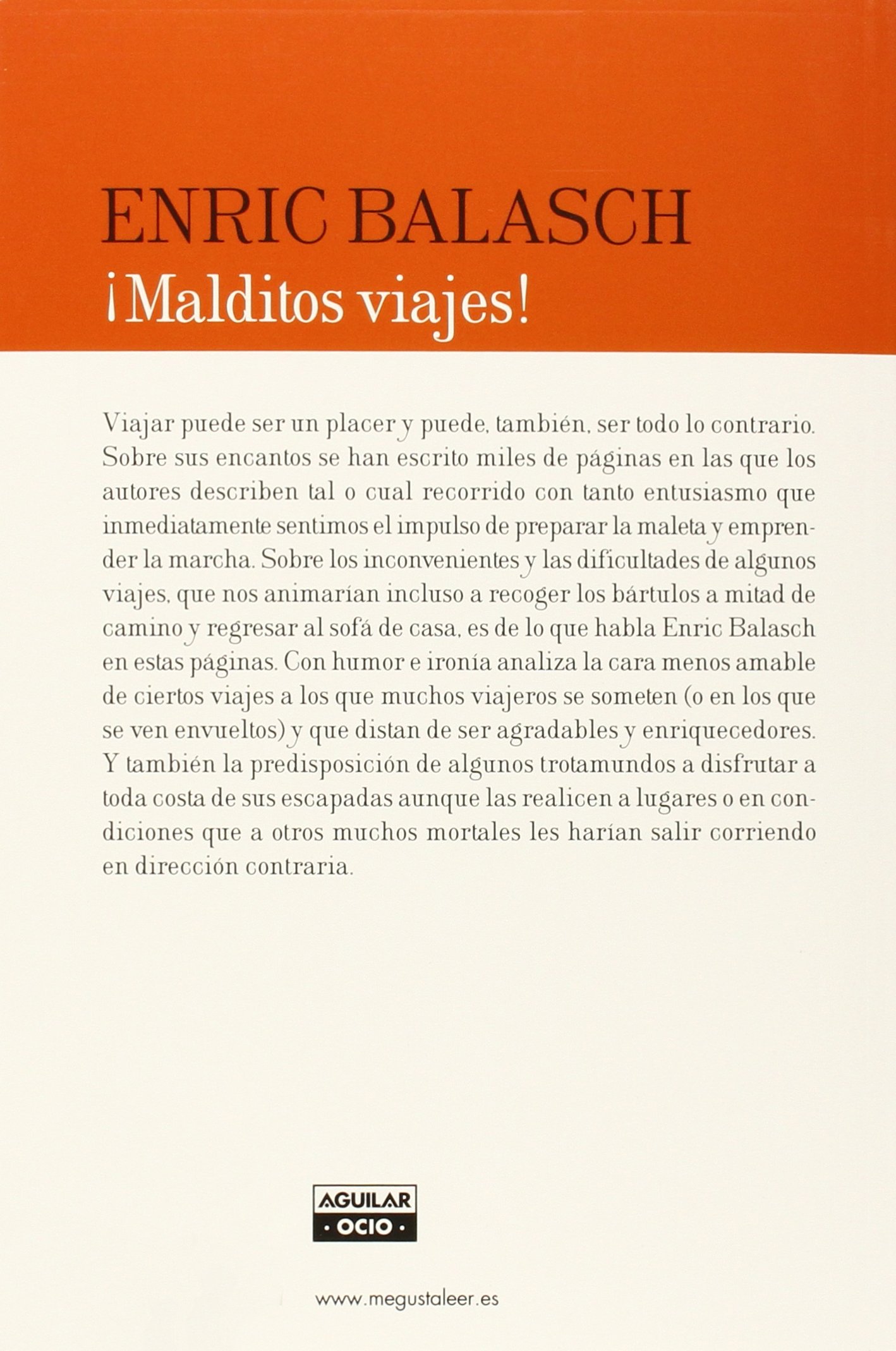 ENRIC BALASCH
¡Malditos viajes!

Viajar puede ser un placer y puede, también, ser todo lo contrario. Sobre sus encantos se han escrito miles de páginas en las que los autores describen tal o cual recorrido con tanto entusiasmo que inmediatamente sentimos el impulso de preparar la maleta y emprender la marcha. Sobre los inconvenientes y las dificultades de algunos viajes, que nos animarían incluso a recoger los bártulos a mitad de camino y regresar al sofá de casa, es de lo que habla Enric Balasch en estas páginas. Con humor e ironía analiza la cara menos amable de ciertos viajes a los que muchos viajeros se someten (o en los que se ven envueltos) y que distan de ser agradables y enriquecedores. Y también la predisposición de algunos trotamundos a disfrutar a toda costa de sus escapadas aunque las realicen a lugares o en condiciones que a otros muchos mortales les harían salir corriendo en dirección contraria.

AGUILAR
· OCIO ·

www.megustaleer.es